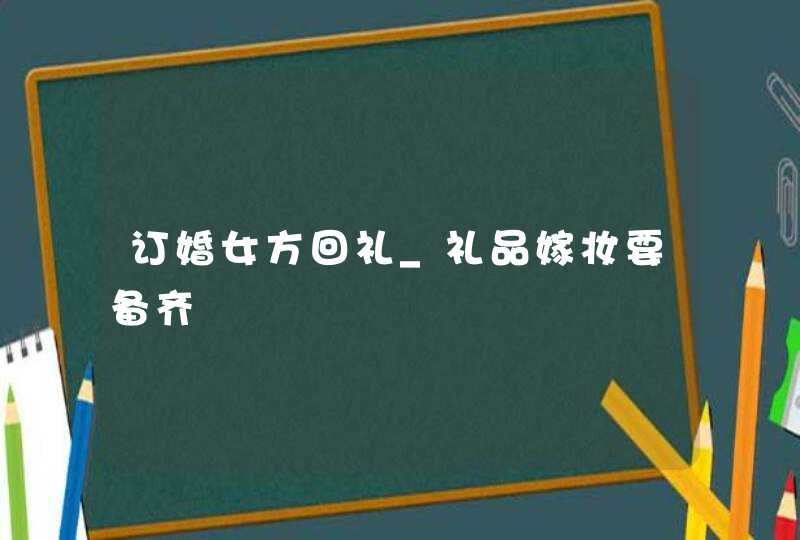 订婚女方回礼_礼品嫁妆要备齐